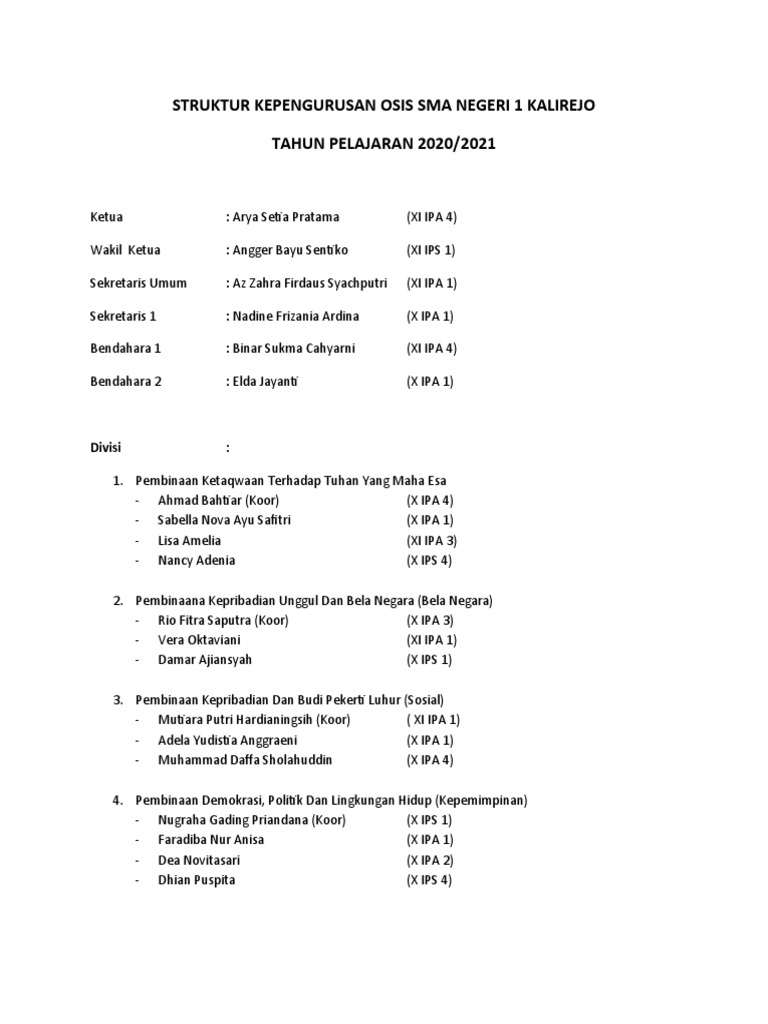 STRUKTUR KEPENGURUSAN OSIS SMA NEGERI 1 KALIREJO

TAHUN PELAJARAN 2020/2021

Ketua : Arya Setia Pratama (XI IPA 4)

Wakil Ketua : Angger Bayu Sentiko (XI IPS 1)

Sekretaris Umum : Az Zahra Firdaus Syachputri (XI IPA 1)

Sekretaris 1 : Nadine Frizania Ardina (X IPA 1)

Bendahara 1 : Binar Sukma Cahyarni (XI IPA 4)

Bendahara 2 : Elda Jayanti (X IPA 1)

Divisi :

1. Pembinaan Ketaqwaan Terhadap Tuhan Yang Maha Esa
- Ahmad Bahtiar (Koor) (X IPA 4)
- Sabella Nova Ayu Safitri (X IPA 1)
- Lisa Amelia (XI IPA 3)
- Nancy Adenia (X IPS 4)

2. Pembinaana Kepribadian Unggul Dan Bela Negara (Bela Negara)
- Rio Fitra Saputra (Koor) (X IPA 3)
- Vera Oktaviani (XI IPA 1)
- Damar Ajiansyah (X IPS 1)

3. Pembinaan Kepribadian Dan Budi Pekerti Luhur (Sosial)
- Mutiara Putri Hardianingsih (Koor) ( XI IPA 1)
- Adela Yudistia Anggraeni (X IPA 1)
- Muhammad Daffa Sholahuddin (X IPA 4)

4. Pembinaan Demokrasi, Politik Dan Lingkungan Hidup (Kepemimpinan)
- Nugraha Gading Priandana (Koor) (X IPS 1)
- Faradiba Nur Anisa (X IPA 1)
- Dea Novitasari (X IPA 2)
- Dhian Puspita (X IPS 4)